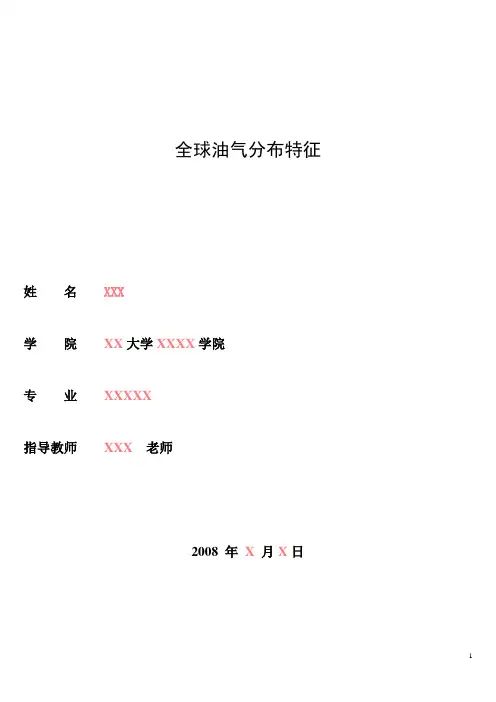 全球油气分布特征

姓 名 XXX

学 院 XX大学XXXX学院

专 业 XXXXX

指导教师 XXX 老师

2008年X月X日

1